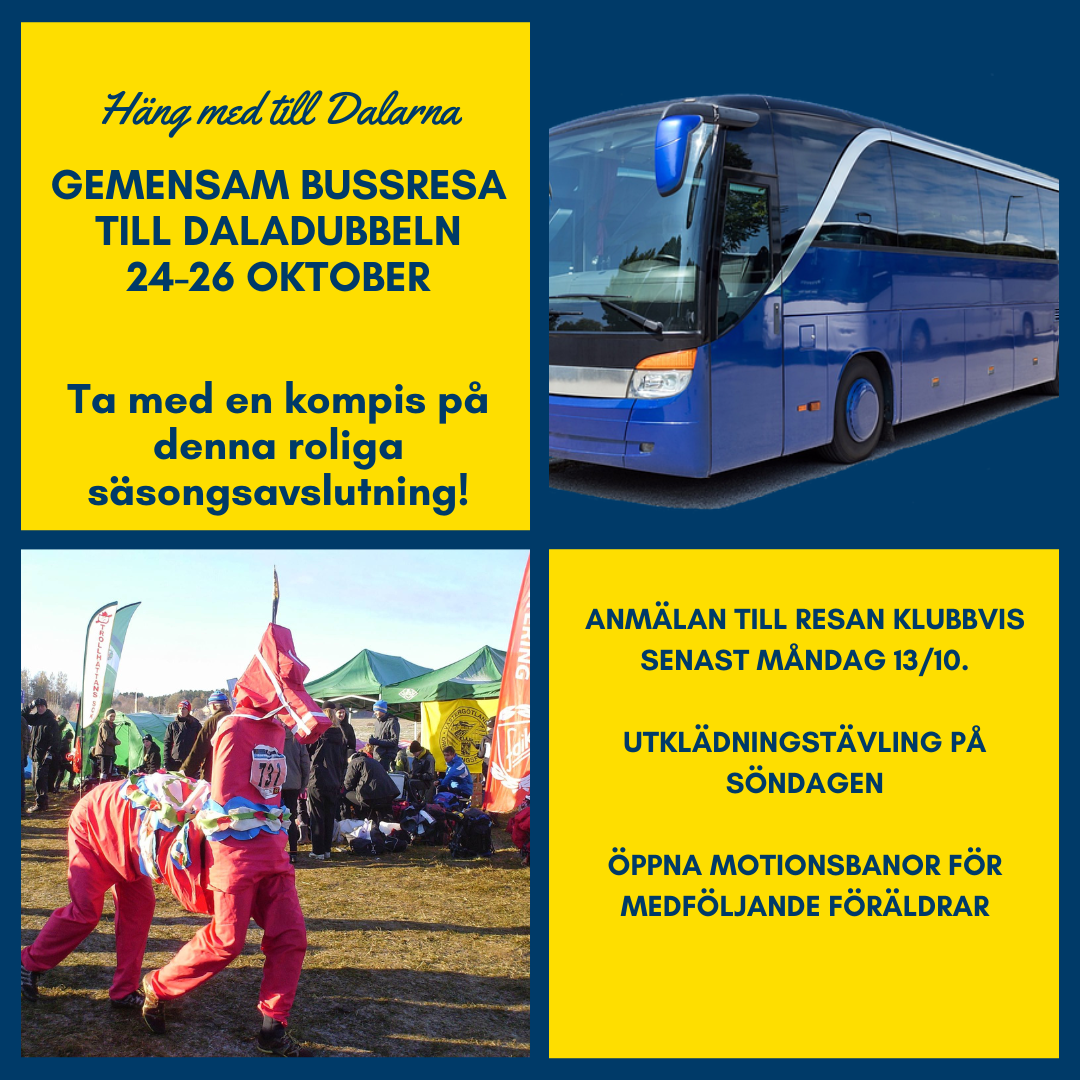 Häng med till Dalarna

GEMENSAM BUSSRESA TILL DALADUBBELN 24-26 OKTOBER

Ta med en kompis på denna roliga säsongsavslutning!

ANMÄLAN TILL RESAN KLUBBVIS SENAST MÅNDAG 13/10.

UTKLÄDNINGSTÄVLING PÅ SÖNDAGEN

ÖPPNA MOTIONSBANOR FÖR MEDFÖLJANDE FÖRÄLDRAR